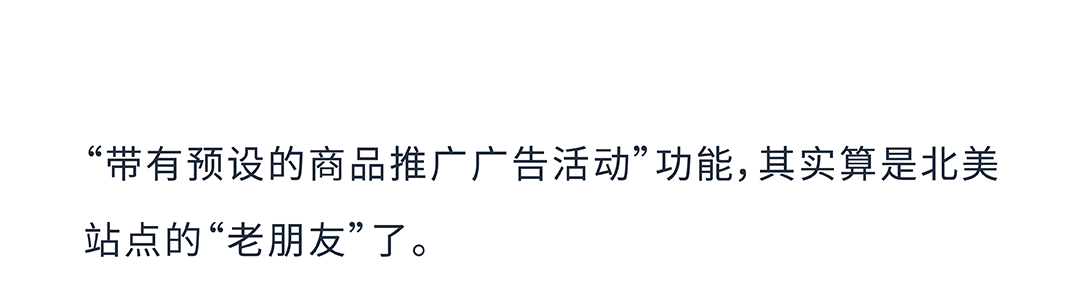 “带有预设的商品推广广告活动”功能，其实算是北美站点的“老朋友”了。